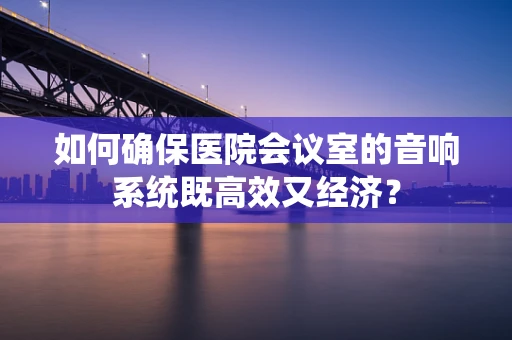 如何确保医院会议室的音响系统既高效又经济？